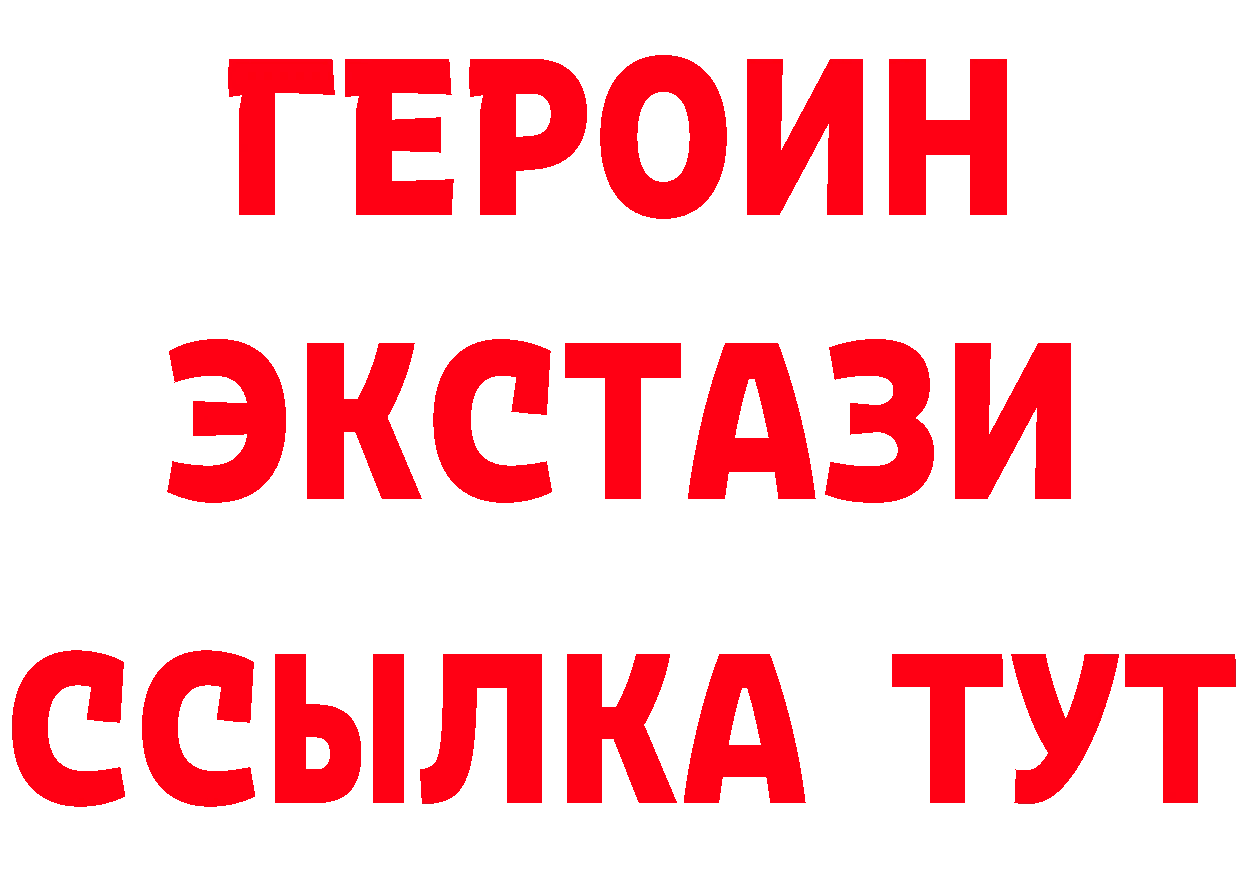 ГЕРОИН
ЭКСТАЗИ
ССЫЛКА ТУТ